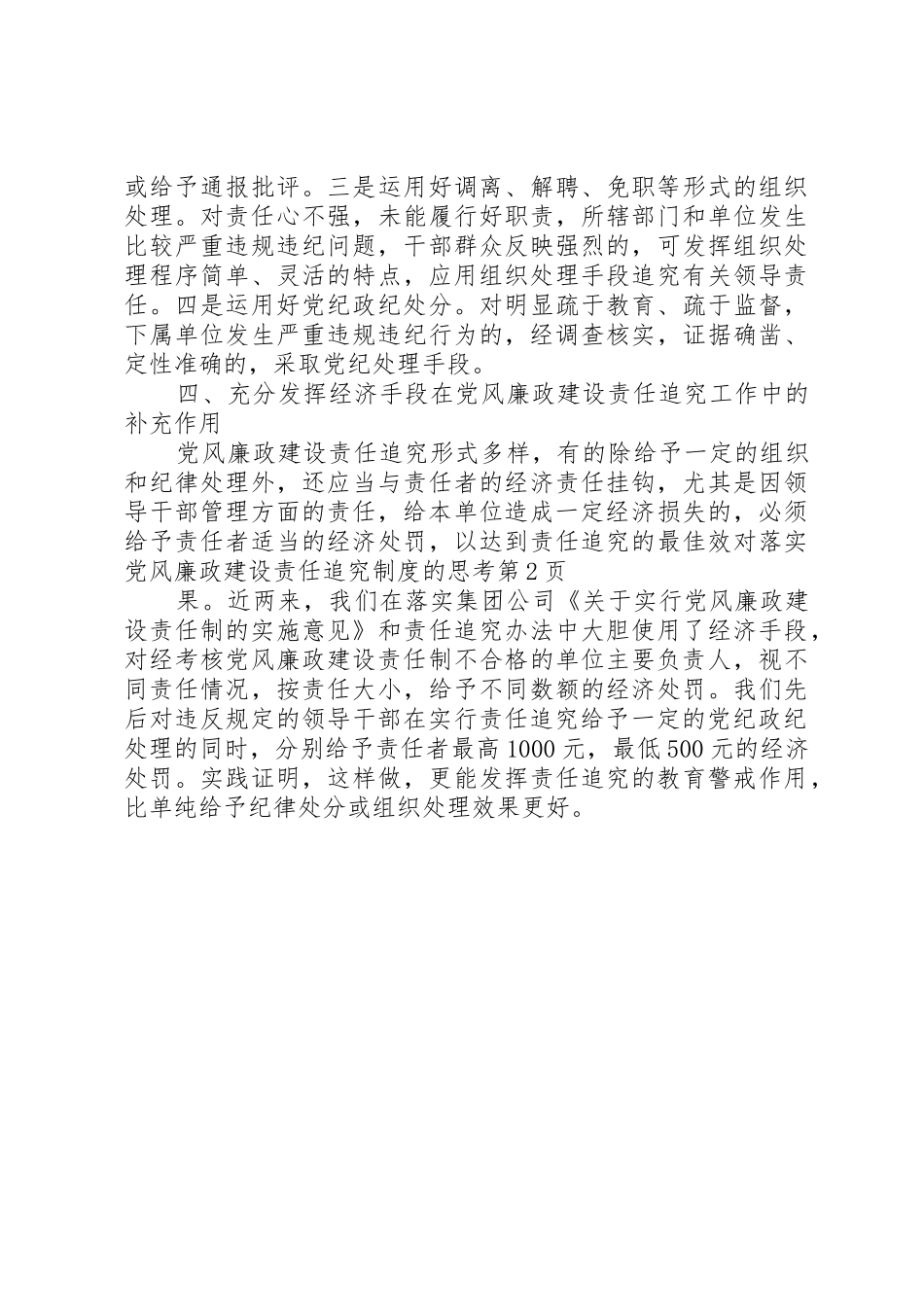 或给予通报批评。三是运用好调离、解聘、免职等形式的组织处理。对责任心不强，未能履行好职责，所辖部门和单位发生比较严重违规违纪问题，干部群众反映强烈的，可发挥组织处理程序简单、灵活的特点，应用组织处理手段追究有关领导责任。四是运用好党纪政纪处分。对明显疏于教育、疏于监督，下属单位发生严重违规违纪行为的，经调查核实，证据确凿、定性准确的，采取党纪处理手段。

四、充分发挥经济手段在党风廉政建设责任追究工作中的补充作用

党风廉政建设责任追究形式多样，有的除给予一定的组织和纪律处理外，还应当与责任者的经济责任挂钩，尤其是因领导干部管理方面的责任，给本单位造成一定经济损失的，必须给予责任者适当的经济处罚，以达到责任追究的最佳效对落实党风廉政建设责任追究制度的思考第2页

果。近两来，我们在落实集团公司《关于实行党风廉政建设责任制的实施意见》和责任追究办法中大胆使用了经济手段，对经考核党风廉政建设责任制不合格的单位主要负责人，视不同责任情况，按责任大小，给予不同数额的经济处罚。我们先后对违反规定的领导干部在实行责任追究给予一定的党纪政纪处理的同时，分别给予责任者最高1000元，最低500元的经济处罚。实践证明，这样做，更能发挥责任追究的教育警戒作用，比单纯给予纪律处分或组织处理效果更好。